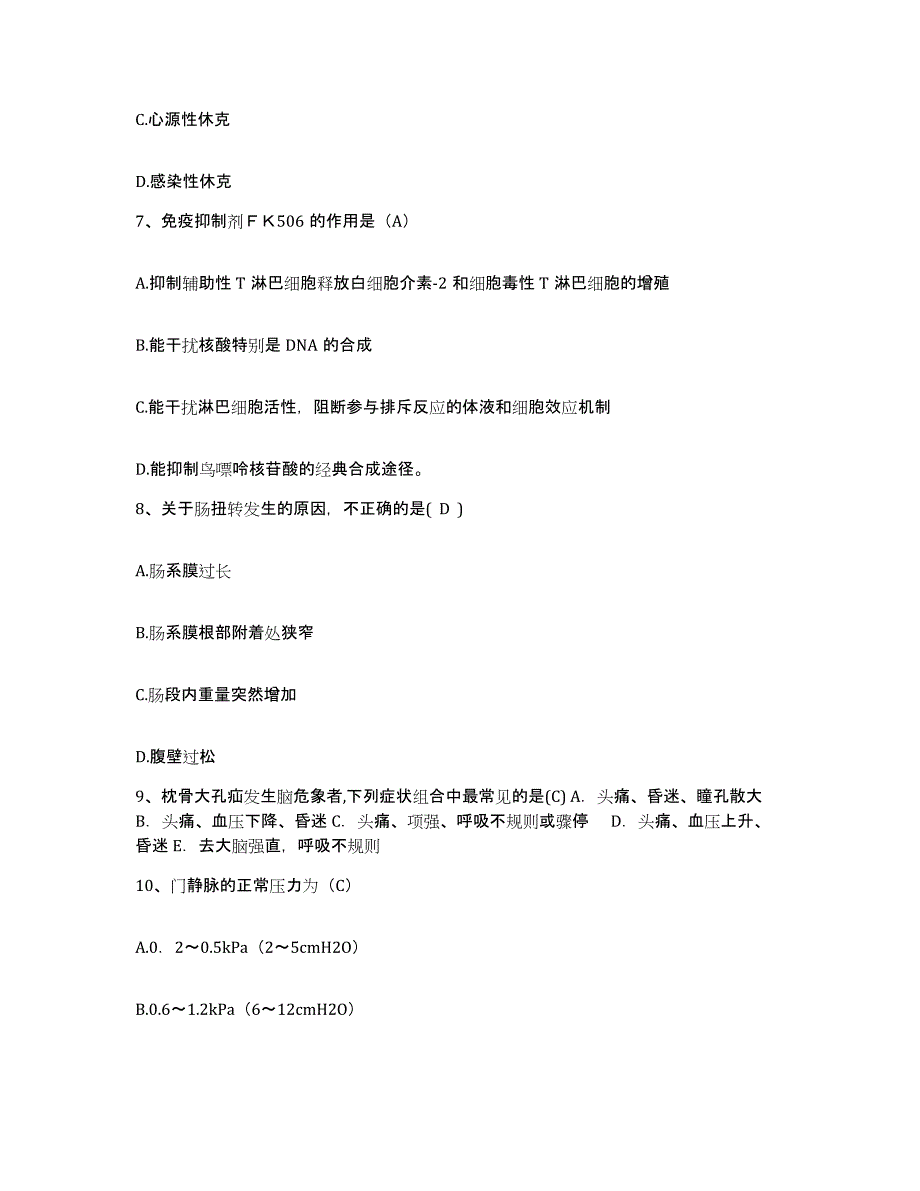 C.心源性休克

D.感染性休克

7、免疫抑制剂ＦＫ506 的作用是（A）

A.抑制辅助性 T 淋巴细胞释放白细胞介素-2 和细胞毒性 T 淋巴细胞的增殖

B.能干扰核酸特别是 DNA 的合成

C.能干扰淋巴细胞活性，阻断参与排斥反应的体液和细胞效应机制

D.能抑制鸟嘌呤核苷酸的经典合成途径。

8、关于肠扭转发生的原因，不正确的是( D )

A.肠系膜过长

B.肠系膜根部附着处狭窄

C.肠段内重量突然增加

D.腹壁过松

9、枕骨大孔疝发生脑危象者,下列症状组合中最常见的是(C) A. 头痛、昏迷、瞳孔散大 B. 头痛、血压下降、昏迷 C. 头痛、项强、呼吸不规则或骤停 D. 头痛、血压上升、昏迷 E. 去大脑强直，呼吸不规则

10、门静脉的正常压力为（C）

A.0. 2～0.5kPa（2～5cmH2O）

B.0.6～1.2kPa（6～12cmH2O）